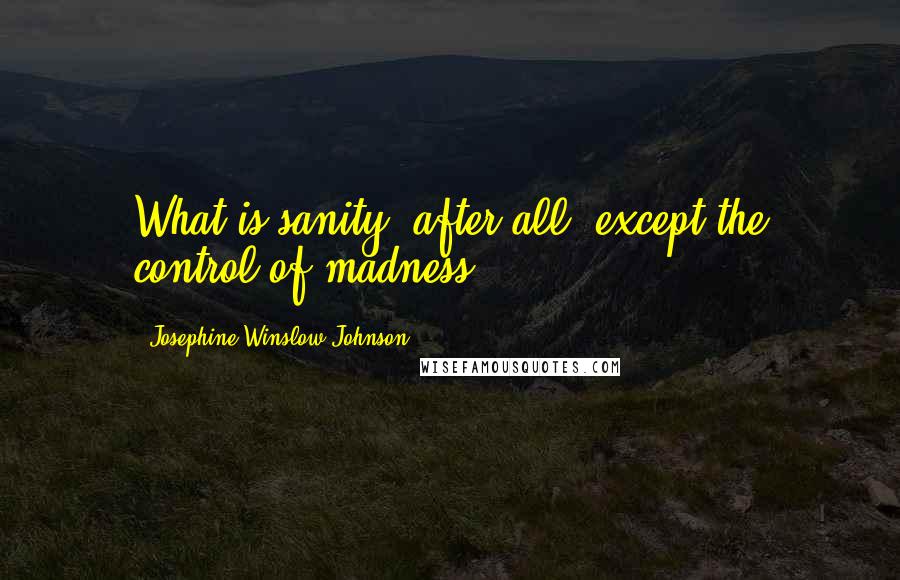 What is sanity, after all, except the control of madness?

Josephine Winslow Johnson

WISEFAMOUSQUOTES.COM